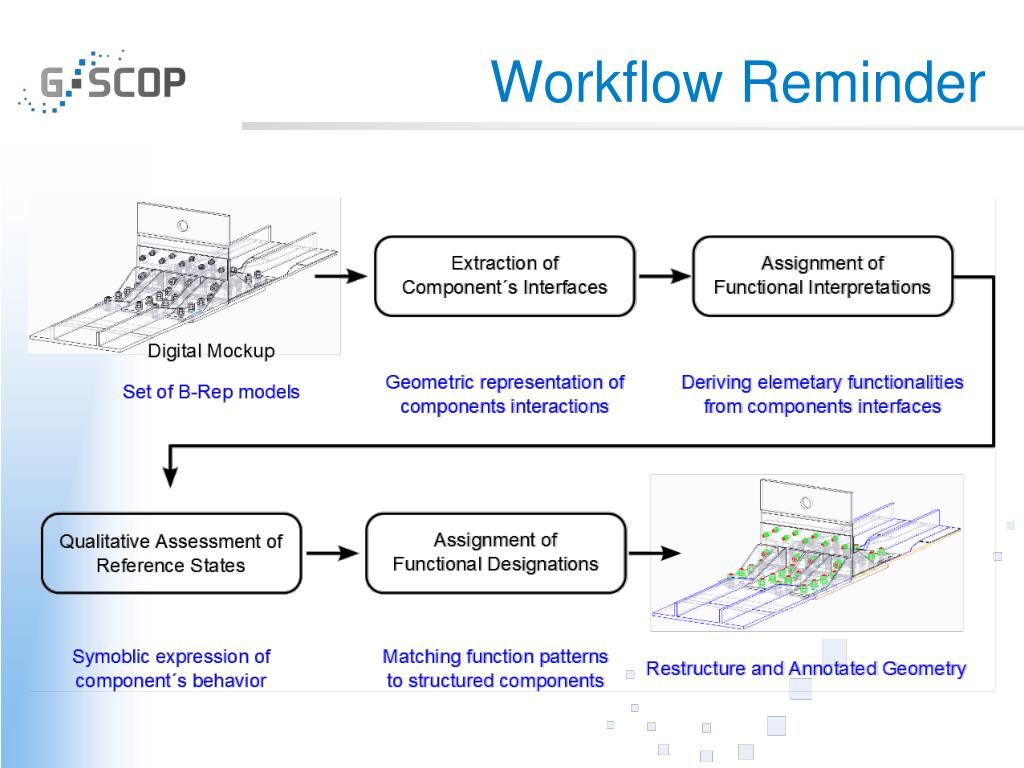 G-SCOP

Workflow Reminder

Digital Mockup

Set of B-Rep models

Extraction of Component´s Interfaces

Geometric representation of components interactions

Assignment of Functional Interpretations

Deriving elemetary functionalities from components interfaces

Qualitative Assessment of Reference States

Symoblic expression of component´s behavior

Assignment of Functional Designations

Matching function patterns to structured components

Restructure and Annotated Geometry